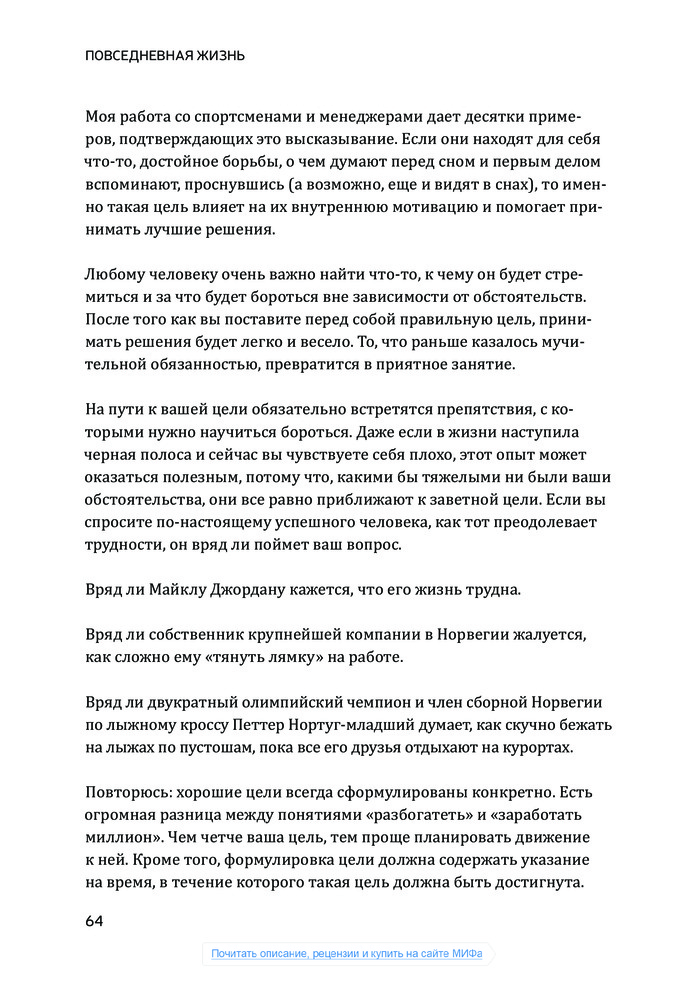 ПОВСЕДНЕВНАЯ ЖИЗНЬ

Моя работа со спортсменами и менеджерами дает десятки примеров, подтверждающих это высказывание. Если они находят для себя что-то, достойное борьбы, о чем думают перед сном и первым делом вспоминают, проснувшись (а возможно, еще и видят в снах), то именно такая цель влияет на их внутреннюю мотивацию и помогает принимать лучшие решения.

Любому человеку очень важно найти что-то, к чему он будет стремиться и за что будет бороться вне зависимости от обстоятельств. После того как вы поставите перед собой правильную цель, принимать решения будет легко и весело. То, что раньше казалось мучительной обязанностью, превратится в приятное занятие.

На пути к вашей цели обязательно встретятся препятствия, с которыми нужно научиться бороться. Даже если в жизни наступила черная полоса и сейчас вы чувствуете себя плохо, этот опыт может оказаться полезным, потому что, какими бы тяжелыми ни были ваши обстоятельства, они все равно приближают к заветной цели. Если вы спросите по-настоящему успешного человека, как тот преодолевает трудности, он вряд ли поймет ваш вопрос.

Вряд ли Майклу Джордану кажется, что его жизнь трудна.

Вряд ли собственник крупнейшей компании в Норвегии жалуется, как сложно ему «тянуть лямку» на работе.

Вряд ли двукратный олимпийский чемпион и член сборной Норвегии по лыжному кроссу Петтер Нортуг-младший думает, как скучно бежать на лыжах по пустошам, пока все его друзья отдыхают на курортах.

Повторюсь: хорошие цели всегда сформулированы конкретно. Есть огромная разница между понятиями «разбогатеть» и «заработать миллион». Чем четче ваша цель, тем проще планировать движение к ней. Кроме того, формулировка цели должна содержать указание на время, в течение которого такая цель должна быть достигнута.

64

Почитать описание, рецензии и купить на сайте МИФа